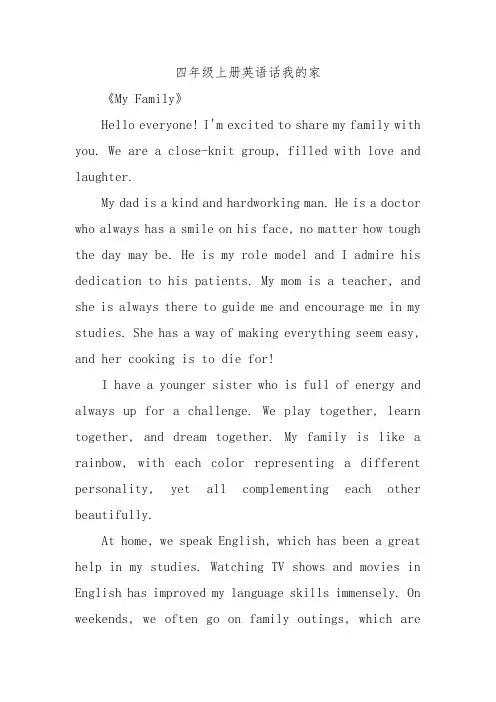 四年级上册英语话我的家

《My Family》

Hello everyone! I'm excited to share my family with you. We are a close-knit group, filled with love and laughter.

My dad is a kind and hardworking man. He is a doctor who always has a smile on his face, no matter how tough the day may be. He is my role model and I admire his dedication to his patients. My mom is a teacher, and she is always there to guide me and encourage me in my studies. She has a way of making everything seem easy, and her cooking is to die for!

I have a younger sister who is full of energy and always up for a challenge. We play together, learn together, and dream together. My family is like a rainbow, with each color representing a different personality, yet all complementing each other beautifully.

At home, we speak English, which has been a great help in my studies. Watching TV shows and movies in English has improved my language skills immensely. On weekends, we often go on family outings, which are